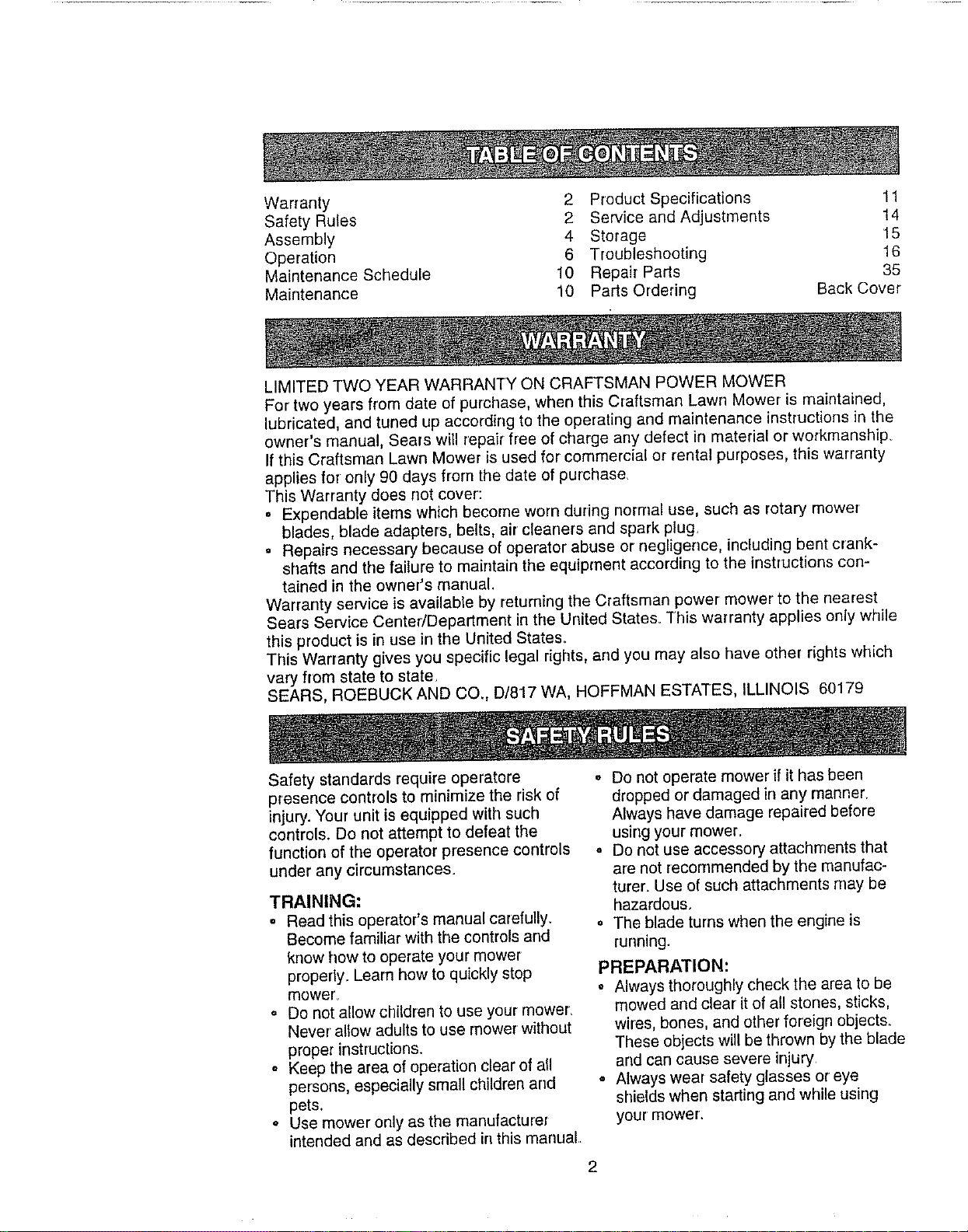 TABLE OF CONTENTS

Warranty 2
Safety Rules 2
Assembly 4
Operation 6
Maintenance Schedule 10
Maintenance 10

Product Specifications 11
Service and Adjustments 14
Storage 15
Troubleshooting 16
Repair Parts 35
Parts Ordering Back Cover

WARRANTY

LIMITED TWO YEAR WARRANTY ON CRAFTSMAN POWER MOWER
For two years from date of purchase, when this Craftsman Lawn Mower is maintained, lubricated, and tuned up according to the operating and maintenance instructions in the owner's manual, Sears will repair free of charge any defect in material or workmanship.
If this Craftsman Lawn Mower is used for commercial or rental purposes, this warranty applies for only 90 days from the date of purchase.
This Warranty does not cover:
• Expendable items which become worn during normal use, such as rotary mower blades, blade adapters, belts, air cleaners and spark plug.
• Repairs necessary because of operator abuse or negligence, including bent crankshafts and the failure to maintain the equipment according to the instructions contained in the owner's manual.
Warranty service is available by returning the Craftsman power mower to the nearest Sears Service Center/Department in the United States. This warranty applies only while this product is in use in the United States.
This Warranty gives you specific legal rights, and you may also have other rights which vary from state to state.
SEARS, ROEBUCK AND CO., D/817 WA, HOFFMAN ESTATES, ILLINOIS 60179

SAFETY RULES

Safety standards require operatore presence controls to minimize the risk of injury. Your unit is equipped with such controls. Do not attempt to defeat the function of the operator presence controls under any circumstances.

TRAINING:
• Read this operator's manual carefully. Become familiar with the controls and know how to operate your mower properly. Learn how to quickly stop mower.
• Do not allow children to use your mower. Never allow adults to use mower without proper instructions.
• Keep the area of operation clear of all persons, especially small children and pets.
• Use mower only as the manufacturer intended and as described in this manual.

• Do not operate mower if it has been dropped or damaged in any manner. Always have damage repaired before using your mower.
• Do not use accessory attachments that are not recommended by the manufacturer. Use of such attachments may be hazardous.
• The blade turns when the engine is running.

PREPARATION:
• Always thoroughly check the area to be mowed and clear it of all stones, sticks, wires, bones, and other foreign objects. These objects will be thrown by the blade and can cause severe injury.
• Always wear safety glasses or eye shields when starting and while using your mower.

2